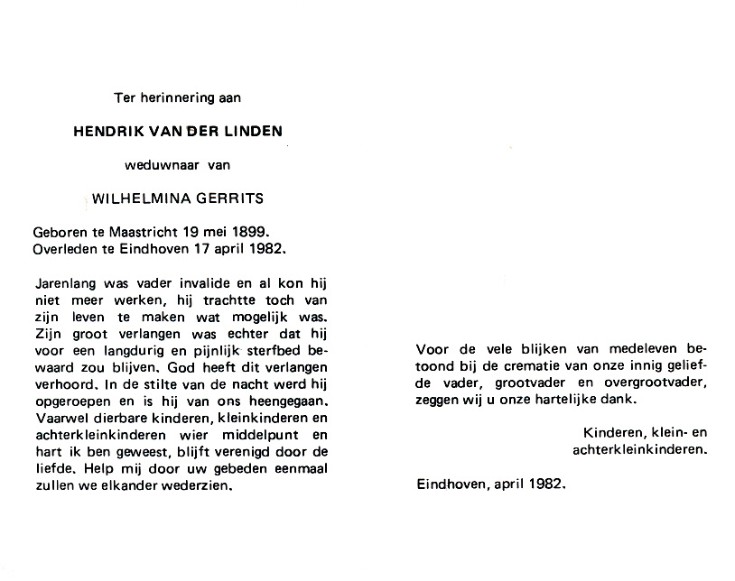 Ter herinnering aan

HENDRIK VAN DER LINDEN

weduwnaar van

WILHELMINA GERRITS

Geboren te Maastricht 19 mei 1899.
Overleden te Eindhoven 17 april 1982.

Jarenlang was vader invalide en al kon hij niet meer werken, hij trachtte toch van zijn leven te maken wat mogelijk was. Zijn groot verlangen was echter dat hij voor een langdurig en pijnlijk sterfbed bewaard zou blijven. God heeft dit verlangen verhoord. In de stilte van de nacht werd hij opgeroepen en is hij van ons heengegaan. Vaarwel dierbare kinderen, kleinkinderen en achterkleinkinderen wier middelpunt en hart ik ben geweest, blijft verenigd door de liefde. Help mij door uw gebeden eenmaal zullen we elkander wederzien.

Voor de vele blijken van medeleven betoond bij de crematie van onze innig geliefde vader, grootvader en overgrootvader, zeggen wij u onze hartelijke dank.

Kinderen, klein- en achterkleinkinderen.

Eindhoven, april 1982.